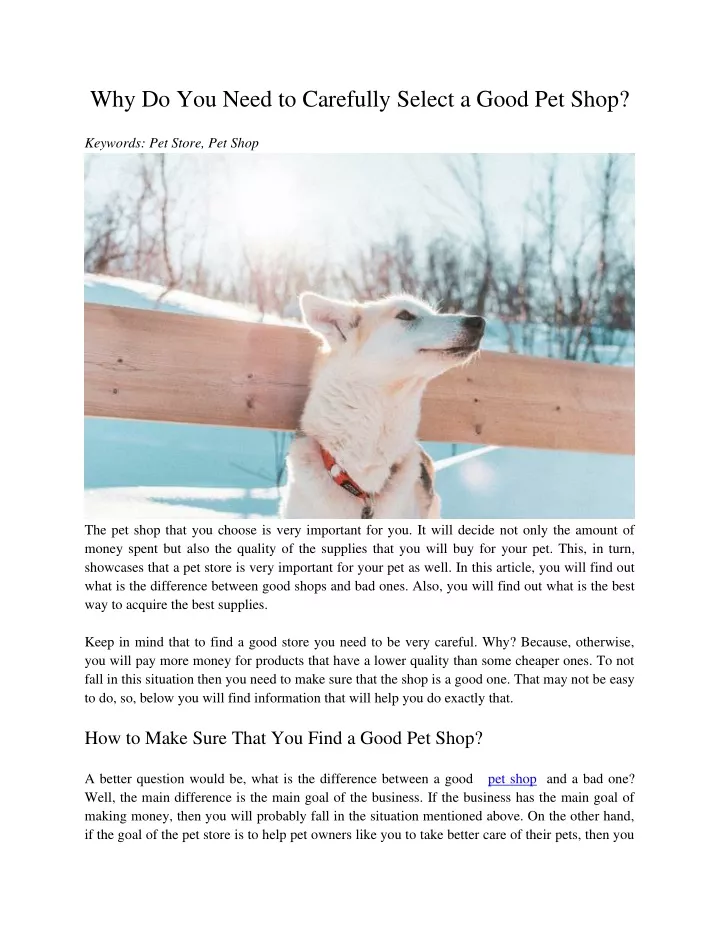 Why Do You Need to Carefully Select a Good Pet Shop?

Keywords: Pet Store, Pet Shop

The pet shop that you choose is very important for you. It will decide not only the amount of money spent but also the quality of the supplies that you will buy for your pet. This, in turn, showcases that a pet store is very important for your pet as well. In this article, you will find out what is the difference between good shops and bad ones. Also, you will find out what is the best way to acquire the best supplies.

Keep in mind that to find a good store you need to be very careful. Why? Because, otherwise, you will pay more money for products that have a lower quality than some cheaper ones. To not fall in this situation then you need to make sure that the shop is a good one. That may not be easy to do, so, below you will find information that will help you do exactly that.

How to Make Sure That You Find a Good Pet Shop?

A better question would be, what is the difference between a good pet shop and a bad one? Well, the main difference is the main goal of the business. If the business has the main goal of making money, then you will probably fall in the situation mentioned above. On the other hand, if the goal of the pet store is to help pet owners like you to take better care of their pets, then you